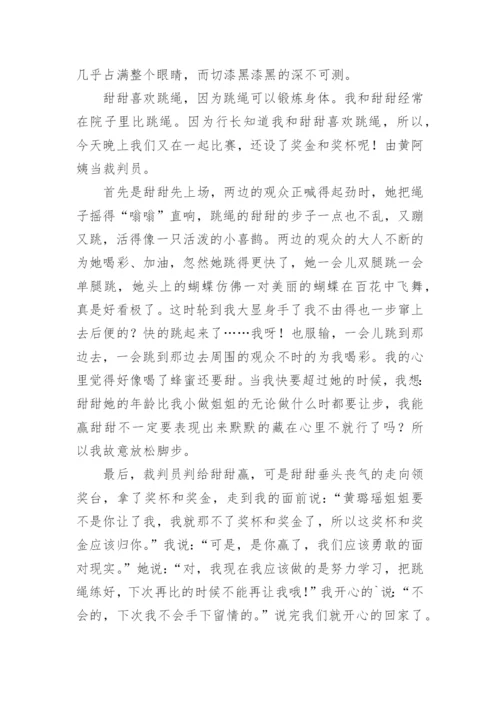 几乎占满整个眼睛，而切漆黑漆黑的深不可测。

甜甜喜欢跳绳，因为跳绳可以锻炼身体。我和甜甜经常在院子里比跳绳。因为行长知道我和甜甜喜欢跳绳，所以，今天晚上我们又在一起比赛，还设了奖金和奖杯呢！由黄阿姨当裁判员。

首先是甜甜先上场，两边的观众正喊得起劲时，她把绳子摇得“嗡嗡”直响，跳绳的甜甜的步子一点也不乱，又蹦又跳，活得像一只活泼的小喜鹊。两边的观众的大人不断的为她喝彩、加油，忽然她跳得更快了，她一会儿双腿跳一会单腿跳，她头上的蝴蝶仿佛一对美丽的蝴蝶在百花中飞舞，真是好看极了。这时轮到我大显身手了我不由得也一步窜上去后便的？快的跳起来了……我呀！也服输，一会儿跳到那边去，一会跳到那边去周围的观众不时的为我喝彩。我的心里觉得好像喝了蜂蜜还要甜。当我快要超过她的时候，我想：甜甜她的年龄比我小做姐姐的无论做什么时都要让步，我能赢甜甜不一定要表现出来默默的藏在心里不就行了吗？所以我故意放松脚步。

最后，裁判员判给甜甜赢，可是甜甜垂头丧气的走向领奖台，拿了奖杯和奖金，走到我的面前说：“黄璐瑶姐姐要不是你让了我，我就那不了奖杯和奖金了，所以这奖杯和奖金应该归你。”我说：“可是，是你赢了，我们应该勇敢的面对现实。”她说：“对，我现在我应该做的是努力学习，把跳绳练好，下次再比的时候不能再让我哦！”我开心的`说：“不会的，下次我不会手下留情的。”说完我们就开心的回家了。